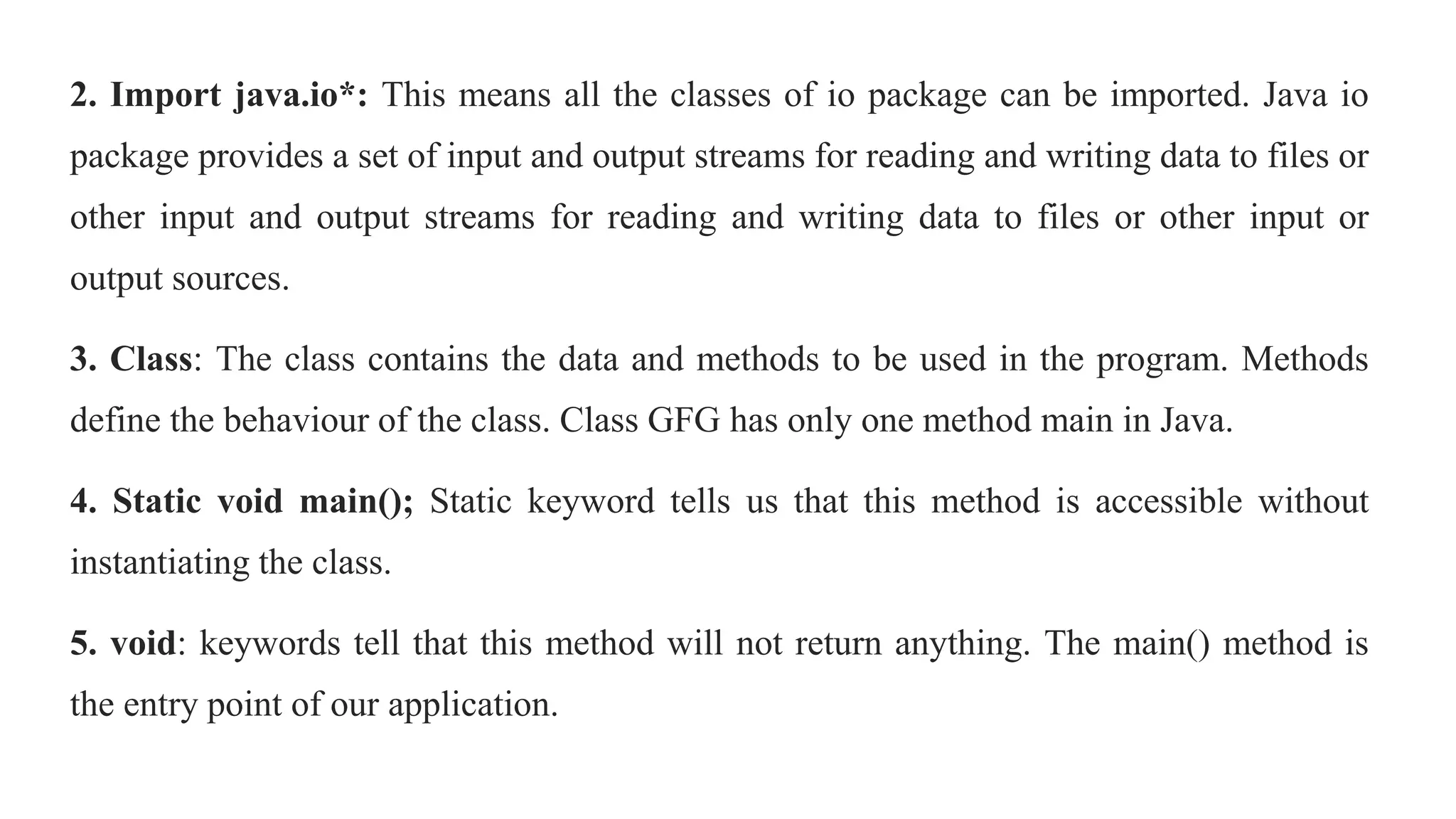 2. Import java.io*: This means all the classes of io package can be imported. Java io package provides a set of input and output streams for reading and writing data to files or other input and output streams for reading and writing data to files or other input or output sources.

3. Class: The class contains the data and methods to be used in the program. Methods define the behaviour of the class. Class GFG has only one method main in Java.

4. Static void main(); Static keyword tells us that this method is accessible without instantiating the class.

5. void: keywords tell that this method will not return anything. The main() method is the entry point of our application.